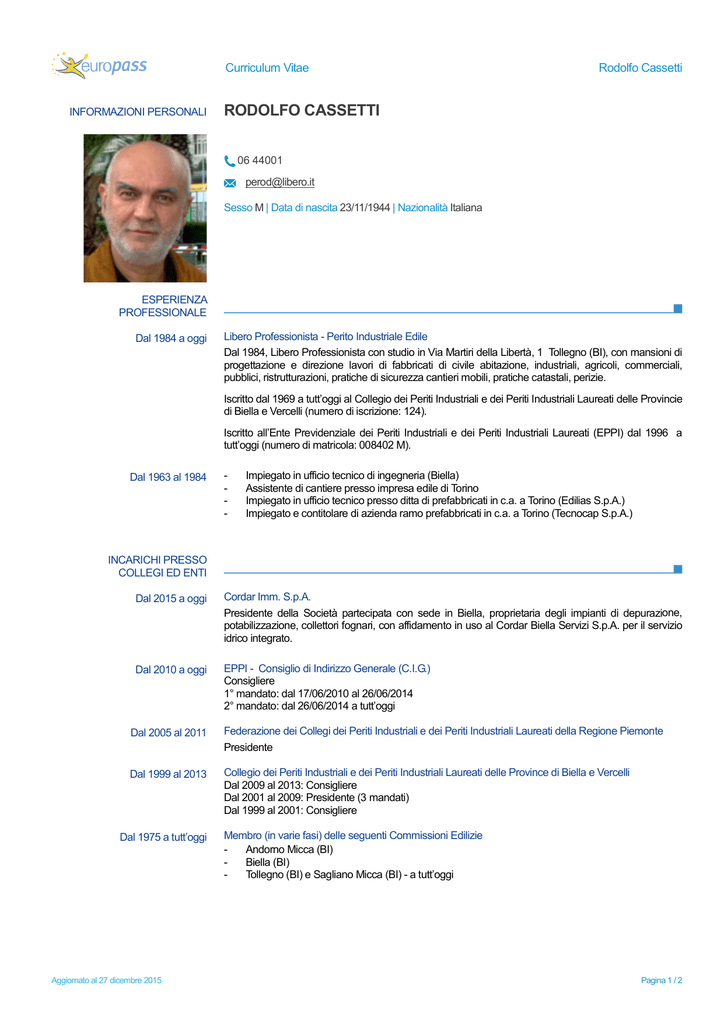 europass

Curriculum Vitae

Rodolfo Cassetti

INFORMAZIONI PERSONALI

RODOLFO CASSETTI

06 44001

perod@libero.it

Sesso M | Data di nascita 23/11/1944 | Nazionalità Italiana

ESPERIENZA PROFESSIONALE

Dal 1984 a oggi

Libero Professionista - Perito Industriale Edile

Dal 1984, Libero Professionista con studio in Via Martiri della Libertà, 1 Tollegno (BI), con mansioni di progettazione e direzione lavori di fabbricati di civile abitazione, industriali, agricoli, commerciali, pubblici, ristrutturazioni, pratiche di sicurezza cantieri mobili, pratiche catastali, perizie.

Iscritto dal 1969 a tutt'oggi al Collegio dei Periti Industriali e dei Periti Industriali Laureati delle Provincie di Biella e Vercelli (numero di iscrizione: 124).

Iscritto all'Ente Previdenziale dei Periti Industriali e dei Periti Industriali Laureati (EPPI) dal 1996 a tutt'oggi (numero di matricola: 008402 M).

Dal 1963 al 1984

- Impiegato in ufficio tecnico di ingegneria (Biella)
- Assistente di cantiere presso impresa edile di Torino
- Impiegato in ufficio tecnico presso ditta di prefabbricati in c.a. a Torino (Edilias S.p.A.)
- Impiegato e contitolare di azienda ramo prefabbricati in c.a. a Torino (Tecnocap S.p.A.)

INCARICHI PRESSO COLLEGI ED ENTI

Dal 2015 a oggi

Cordar Imm. S.p.A.

Presidente della Società partecipata con sede in Biella, proprietaria degli impianti di depurazione, potabilizzazione, collettori fognari, con affidamento in uso al Cordar Biella Servizi S.p.A. per il servizio idrico integrato.

Dal 2010 a oggi

EPPI - Consiglio di Indirizzo Generale (C.I.G.)

Consigliere
1° mandato: dal 17/06/2010 al 26/06/2014
2° mandato: dal 26/06/2014 a tutt'oggi

Dal 2005 al 2011

Federazione dei Collegi dei Periti Industriali e dei Periti Industriali Laureati della Regione Piemonte

Presidente

Dal 1999 al 2013

Collegio dei Periti Industriali e dei Periti Industriali Laureati delle Province di Biella e Vercelli

Dal 2009 al 2013: Consigliere
Dal 2001 al 2009: Presidente (3 mandati)
Dal 1999 al 2001: Consigliere

Dal 1975 a tutt'oggi

Membro (in varie fasi) delle seguenti Commissioni Edilizie

- Andorno Micca (BI)
- Biella (BI)
- Tollegno (BI) e Sagliano Micca (BI) - a tutt'oggi

Aggiornato al 27 dicembre 2015

Pagina 1 / 2